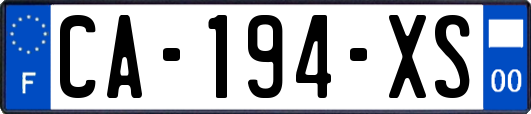 F
CA-194-XS
00